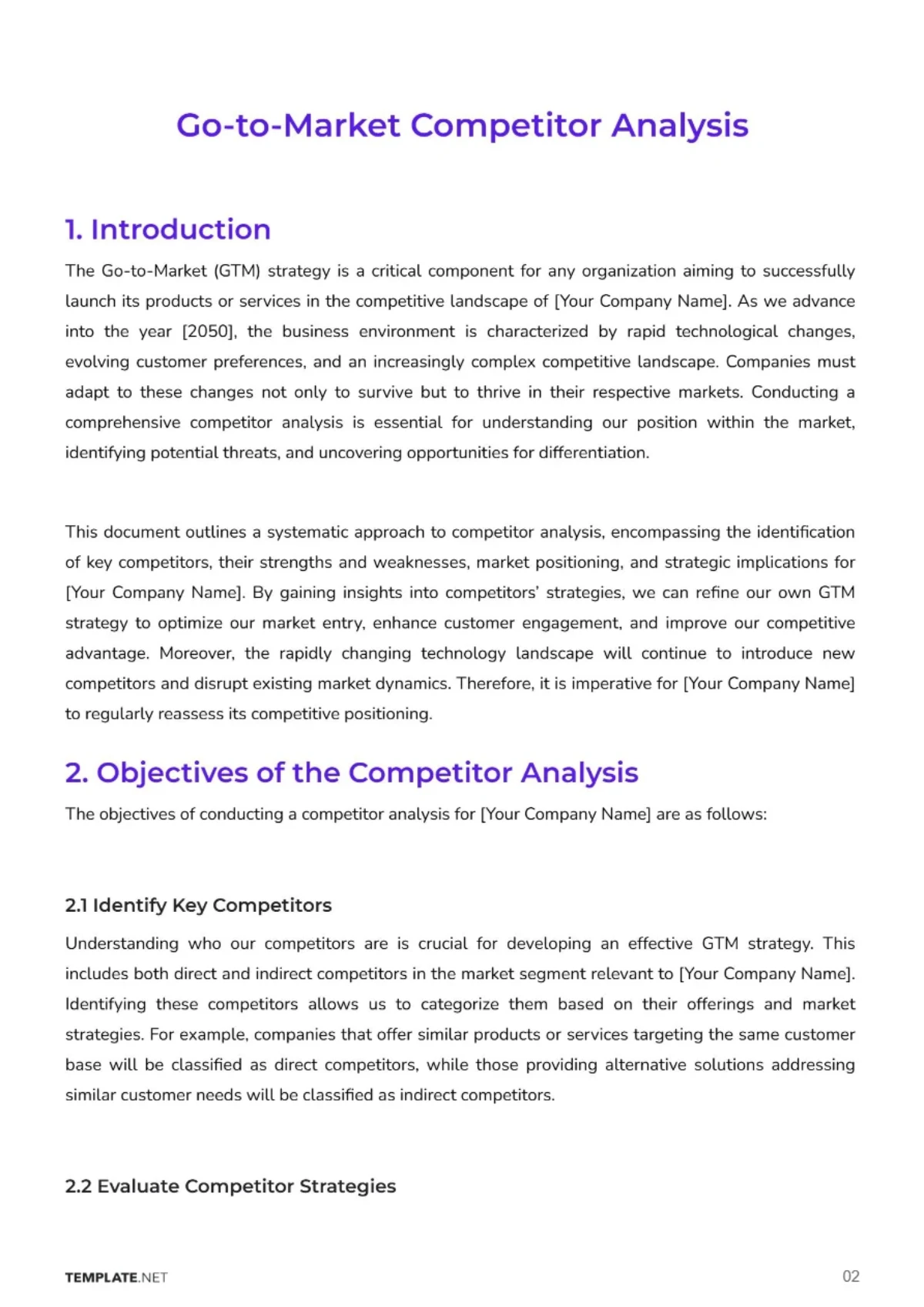 Go-to-Market Competitor Analysis

1. Introduction

The Go-to-Market (GTM) strategy is a critical component for any organization aiming to successfully launch its products or services in the competitive landscape of [Your Company Name]. As we advance into the year [2050], the business environment is characterized by rapid technological changes, evolving customer preferences, and an increasingly complex competitive landscape. Companies must adapt to these changes not only to survive but to thrive in their respective markets. Conducting a comprehensive competitor analysis is essential for understanding our position within the market, identifying potential threats, and uncovering opportunities for differentiation.

This document outlines a systematic approach to competitor analysis, encompassing the identification of key competitors, their strengths and weaknesses, market positioning, and strategic implications for [Your Company Name]. By gaining insights into competitors' strategies, we can refine our own GTM strategy to optimize our market entry, enhance customer engagement, and improve our competitive advantage. Moreover, the rapidly changing technology landscape will continue to introduce new competitors and disrupt existing market dynamics. Therefore, it is imperative for [Your Company Name] to regularly reassess its competitive positioning.

2. Objectives of the Competitor Analysis

The objectives of conducting a competitor analysis for [Your Company Name] are as follows:

2.1 Identify Key Competitors

Understanding who our competitors are is crucial for developing an effective GTM strategy. This includes both direct and indirect competitors in the market segment relevant to [Your Company Name]. Identifying these competitors allows us to categorize them based on their offerings and market strategies. For example, companies that offer similar products or services targeting the same customer base will be classified as direct competitors, while those providing alternative solutions addressing similar customer needs will be classified as indirect competitors.

2.2 Evaluate Competitor Strategies

TEMPLATE.NET

02